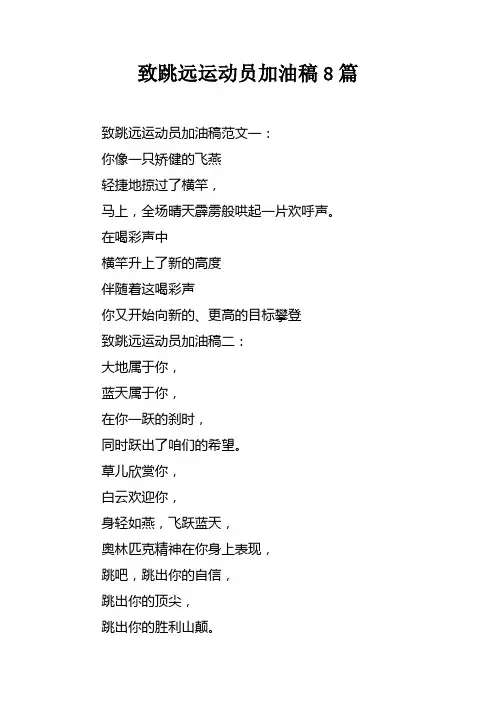 致跳远运动员加油稿 8 篇

致跳远运动员加油稿范文一：

你像一只矫健的飞燕

轻捷地掠过了横竿，

马上，全场晴天霹雳般哄起一片欢呼声。

在喝彩声中

横竿升上了新的高度

伴随着这喝彩声

你又开始向新的、更高的目标攀登

致跳远运动员加油稿二：

大地属于你，

蓝天属于你，

在你一跃的刹时，

同时跃出了咱们的希望。

草儿欣赏你，

白云欢迎你，

身轻如燕，飞跃蓝天，

奥林匹克精神在你身上表现，

跳吧，跳出你的自信，

跳出你的顶尖，

跳出你的胜利山颠。